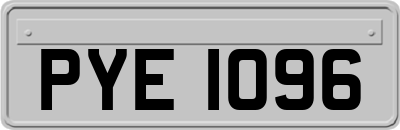 PYE 1096